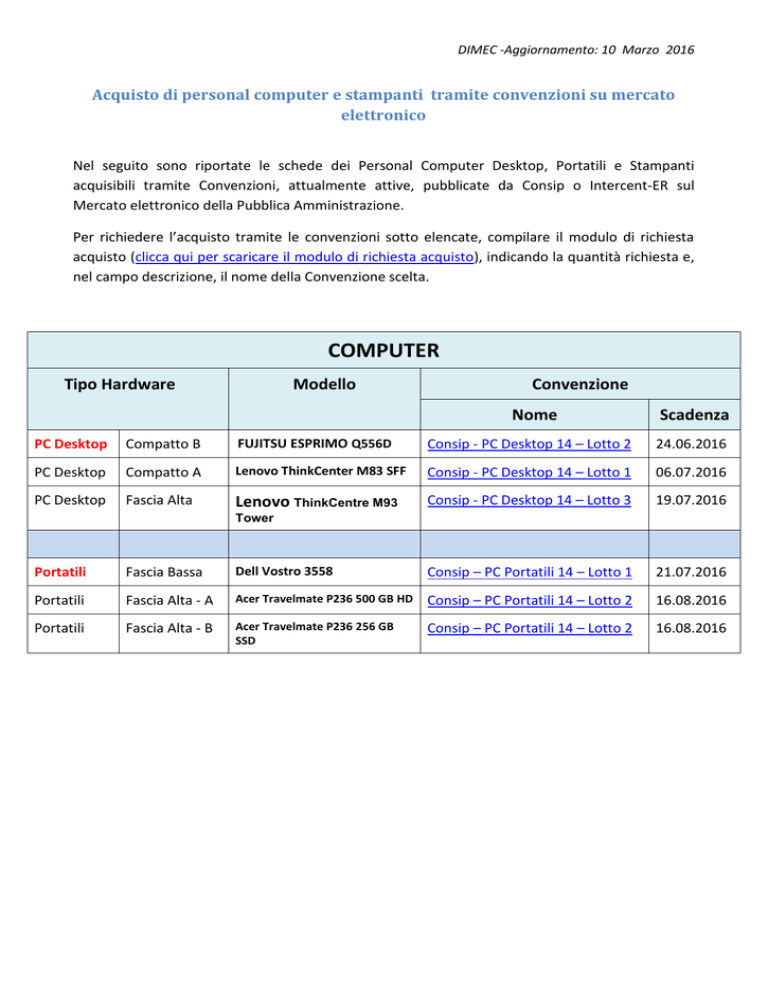 DIMEC -Aggiornamento: 10 Marzo 2016

Acquisto di personal computer e stampanti tramite convenzioni su mercato elettronico

Nel seguito sono riportate le schede dei Personal Computer Desktop, Portatili e Stampanti acquisibili tramite Convenzioni, attualmente attive, pubblicate da Consip o Intercent-ER sul Mercato elettronico della Pubblica Amministrazione.

Per richiedere l'acquisto tramite le convenzioni sotto elencate, compilare il modulo di richiesta acquisto (clicca qui per scaricare il modulo di richiesta acquisto), indicando la quantità richiesta e, nel campo descrizione, il nome della Convenzione scelta.

COMPUTER

| Tipo Hardware | | Modello | Convenzione | |
|---|---|---|---|---|
| | | | Nome | Scadenza |
| PC Desktop | Compatto B | FUJITSU ESPRIMO Q556D | Consip - PC Desktop 14 – Lotto 2 | 24.06.2016 |
| PC Desktop | Compatto A | Lenovo ThinkCenter M83 SFF | Consip - PC Desktop 14 – Lotto 1 | 06.07.2016 |
| PC Desktop | Fascia Alta | Lenovo ThinkCentre M93 Tower | Consip - PC Desktop 14 – Lotto 3 | 19.07.2016 |
| | | | | |
| Portatili | Fascia Bassa | Dell Vostro 3558 | Consip – PC Portatili 14 – Lotto 1 | 21.07.2016 |
| Portatili | Fascia Alta - A | Acer Travelmate P236 500 GB HD | Consip – PC Portatili 14 – Lotto 2 | 16.08.2016 |
| Portatili | Fascia Alta - B | Acer Travelmate P236 256 GB SSD | Consip – PC Portatili 14 – Lotto 2 | 16.08.2016 |